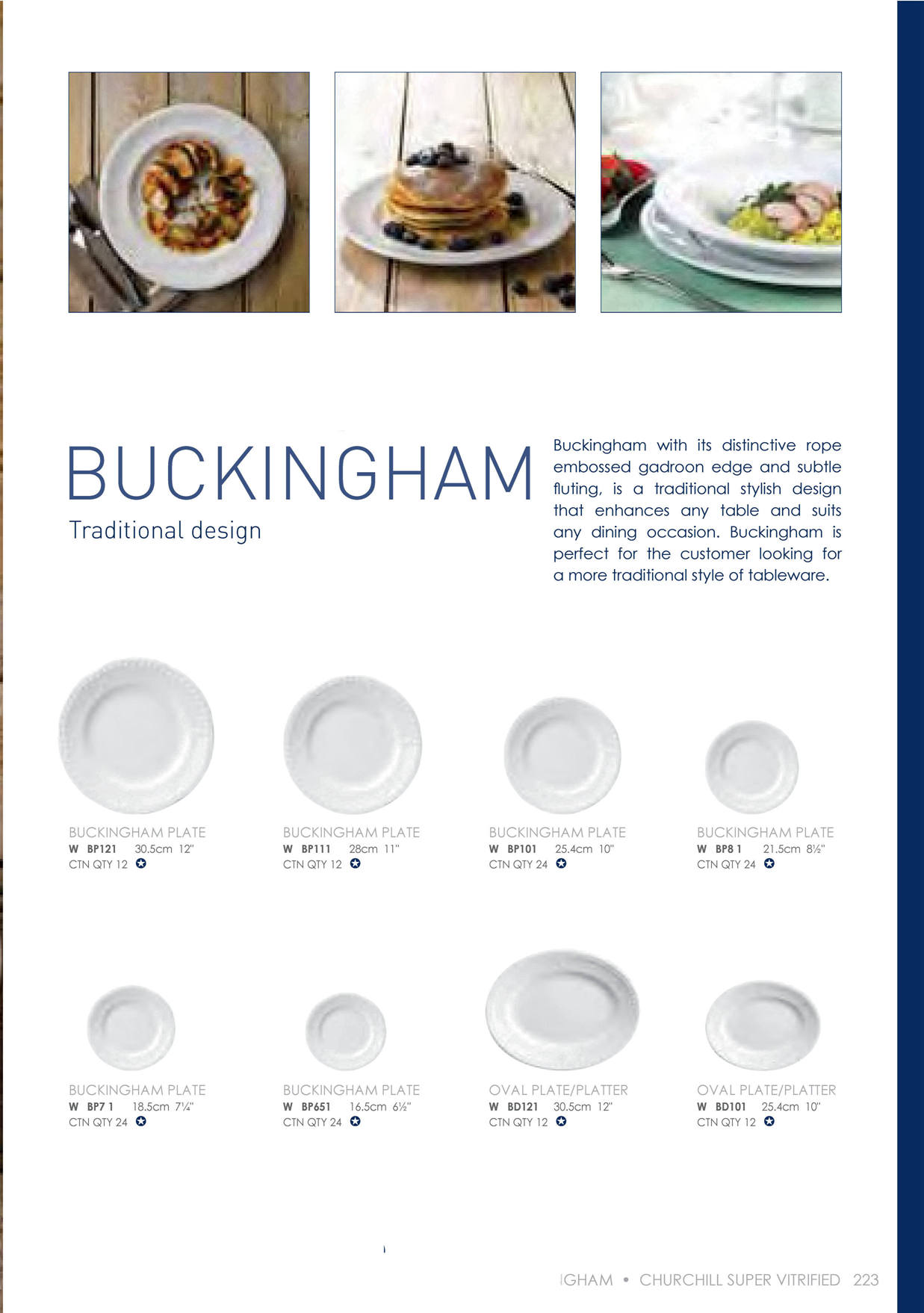 BUCKINGHAM

Traditional design

Buckingham with its distinctive rope embossed gadroon edge and subtle fluting, is a traditional stylish design that enhances any table and suits any dining occasion. Buckingham is perfect for the customer looking for a more traditional style of tableware.

BUCKINGHAM PLATE
W BP121 30.5cm 12"
CTN QTY 12

BUCKINGHAM PLATE
W BP111 28cm 11"
CTN QTY 12

BUCKINGHAM PLATE
W BP101 25.4cm 10"
CTN QTY 24

BUCKINGHAM PLATE
W BP8 1 21.5cm 8½"
CTN QTY 24

BUCKINGHAM PLATE
W BP7 1 18.5cm 7¼"
CTN QTY 24

BUCKINGHAM PLATE
W BP651 16.5cm 6½"
CTN QTY 24

OVAL PLATE/PLATTER
W BD121 30.5cm 12"
CTN QTY 12

OVAL PLATE/PLATTER
W BD101 25.4cm 10"
CTN QTY 12

IGHAM • CHURCHILL SUPER VITRIFIED 223